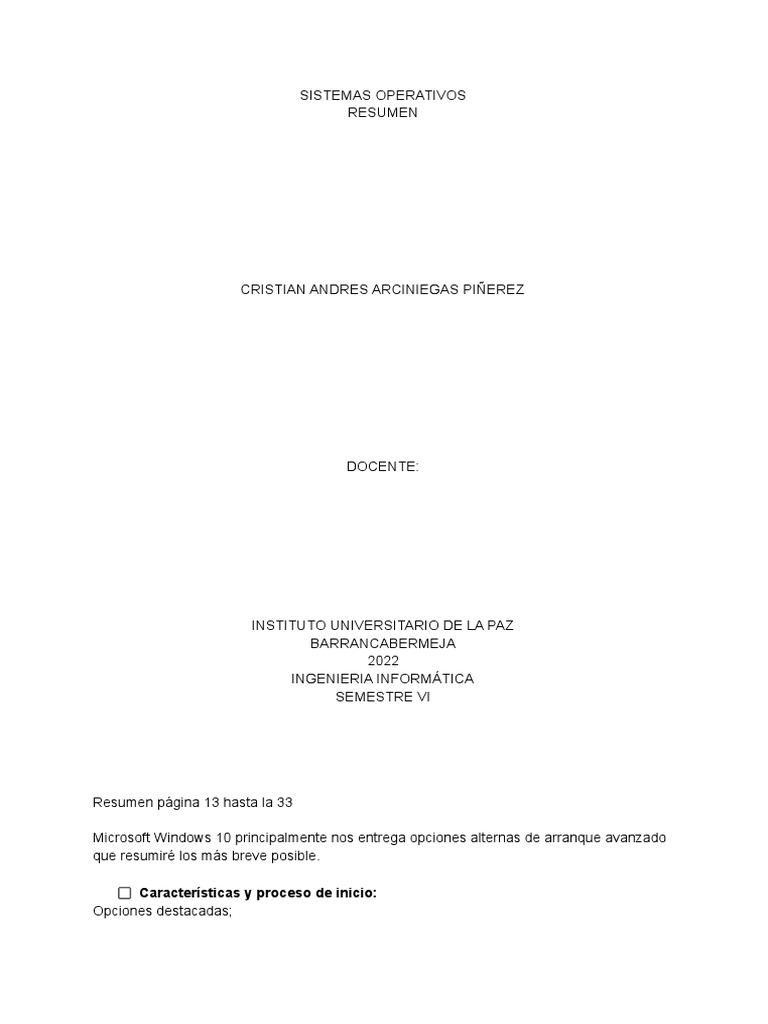 SISTEMAS OPERATIVOS
RESUMEN

CRISTIAN ANDRES ARCINIEGAS PIÑEREZ

DOCENTE:

INSTITUTO UNIVERSITARIO DE LA PAZ
BARRANCABERMEJA
2022
INGENIERIA INFORMÁTICA
SEMESTRE VI

Resumen página 13 hasta la 33

Microsoft Windows 10 principalmente nos entrega opciones alternas de arranque avanzado que resumiré los más breve posible.

☐ Características y proceso de inicio:
Opciones destacadas;